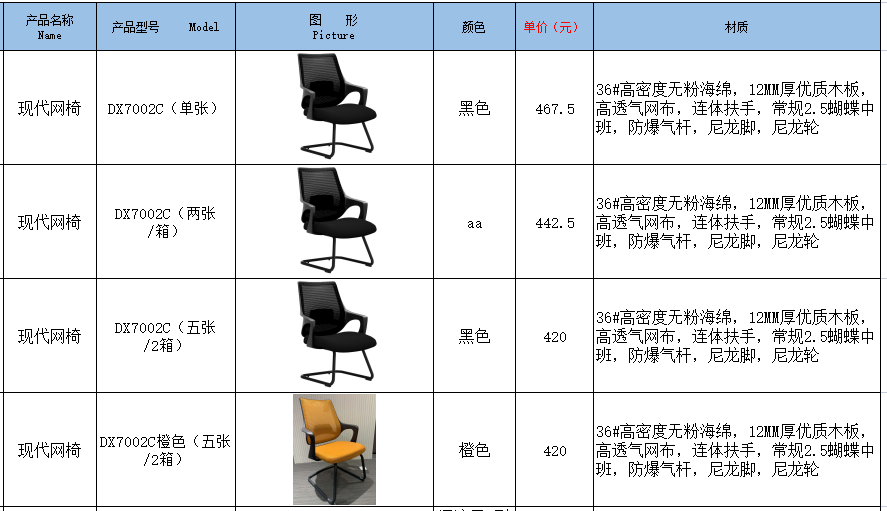 | 产品名称 Name | 产品型号 Model | 图 形 Picture | 颜色 | 单价（元） | 材质 |
|---|---|---|---|---|---|
| 现代网椅 | DX7002C（单张） | | 黑色 | 467.5 | 36#高密度无粉海绵，12MM厚优质木板，高透气网布，连体扶手，常规2.5蝴蝶中班，防爆气杆，尼龙脚，尼龙轮 |
| 现代网椅 | DX7002C（两张/箱） | | aa | 442.5 | 36#高密度无粉海绵，12MM厚优质木板，高透气网布，连体扶手，常规2.5蝴蝶中班，防爆气杆，尼龙脚，尼龙轮 |
| 现代网椅 | DX7002C（五张/2箱） | | 黑色 | 420 | 36#高密度无粉海绵，12MM厚优质木板，高透气网布，连体扶手，常规2.5蝴蝶中班，防爆气杆，尼龙脚，尼龙轮 |
| 现代网椅 | DX7002C橙色（五张/2箱） | | 橙色 | 420 | 36#高密度无粉海绵，12MM厚优质木板，高透气网布，连体扶手，常规2.5蝴蝶中班，防爆气杆，尼龙脚，尼龙轮 |